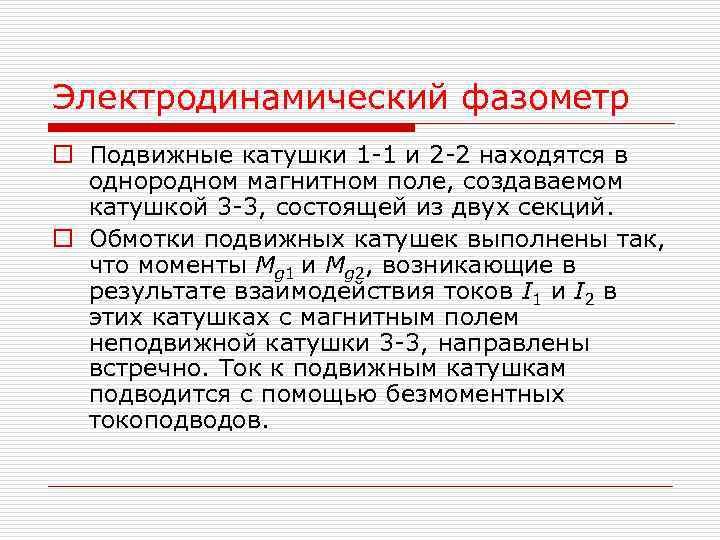 Электродинамический фазометр

Подвижные катушки 1-1 и 2-2 находятся в однородном магнитном поле, создаваемом катушкой 3-3, состоящей из двух секций.

Обмотки подвижных катушек выполнены так, что моменты $M_{g1}$ и $M_{g2}$, возникающие в результате взаимодействия токов $I_1$ и $I_2$ в этих катушках с магнитным полем неподвижной катушки 3-3, направлены встречно. Ток к подвижным катушкам подводится с помощью безмоментных токоподводов.